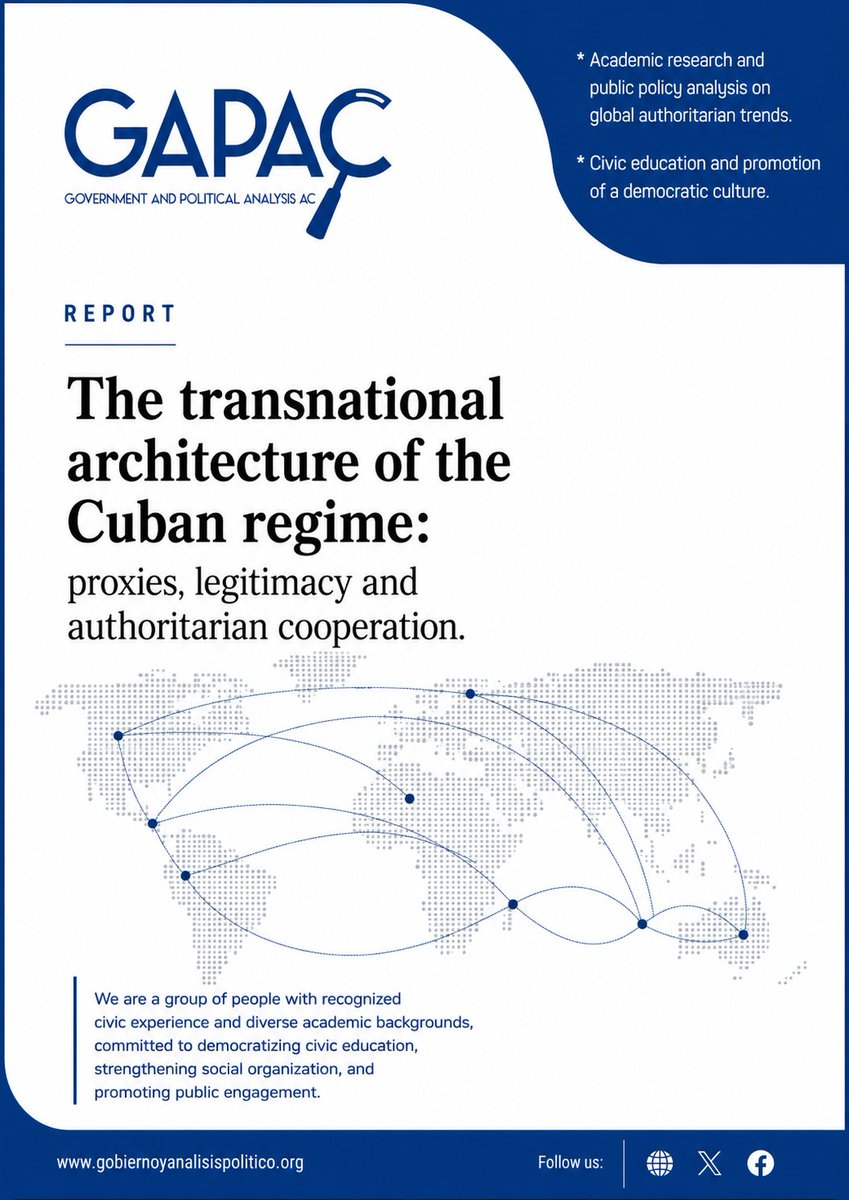 GAPAC
GOVERNMENT AND POLITICAL ANALYSIS AC

* Academic research and public policy analysis on global authoritarian trends.

* Civic education and promotion of a democratic culture.

REPORT

The transnational architecture of the Cuban regime:
proxies, legitimacy and authoritarian cooperation.

We are a group of people with recognized civic experience and diverse academic backgrounds, committed to democratizing civic education, strengthening social organization, and promoting public engagement.

www.gobiernoyanalisispolitico.org

Follow us: